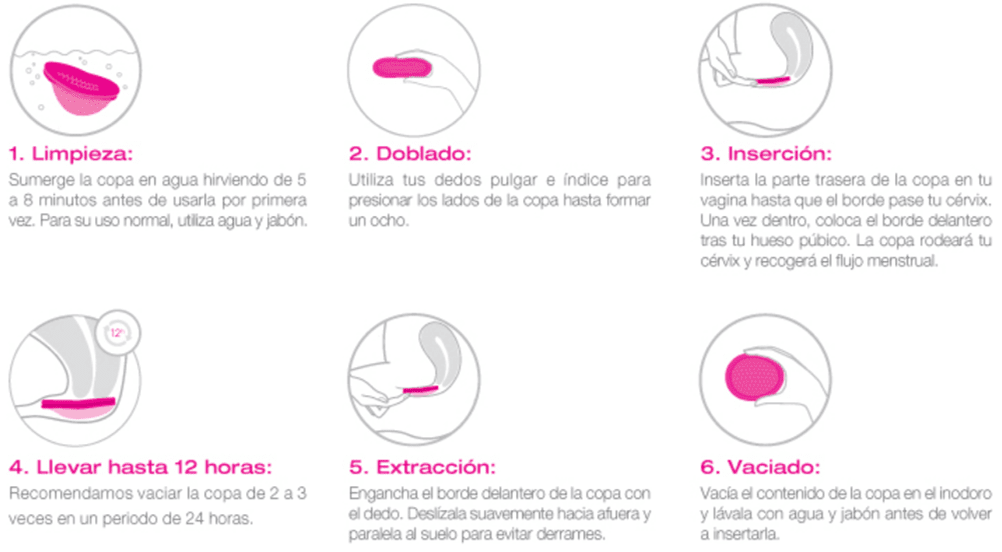 1. Limpieza:
Sumerge la copa en agua hirviendo de 5 a 8 minutos antes de usarla por primera vez. Para su uso normal, utiliza agua y jabón.

2. Doblado:
Utiliza tus dedos pulgar e índice para presionar los lados de la copa hasta formar un ocho.

3. Inserción:
Inserta la parte trasera de la copa en tu vagina hasta que el borde pase tu cérvix. Una vez dentro, coloca el borde delantero tras tu hueso púbico. La copa rodeará tu cérvix y recogerá el flujo menstrual.

12h

4. Llevar hasta 12 horas:
Recomendamos vaciar la copa de 2 a 3 veces en un periodo de 24 horas.

5. Extracción:
Engancha el borde delantero de la copa con el dedo. Deslízala suavemente hacia afuera y paralela al suelo para evitar derrames.

6. Vaciado:
Vacía el contenido de la copa en el inodoro y lávala con agua y jabón antes de volver a insertarla.